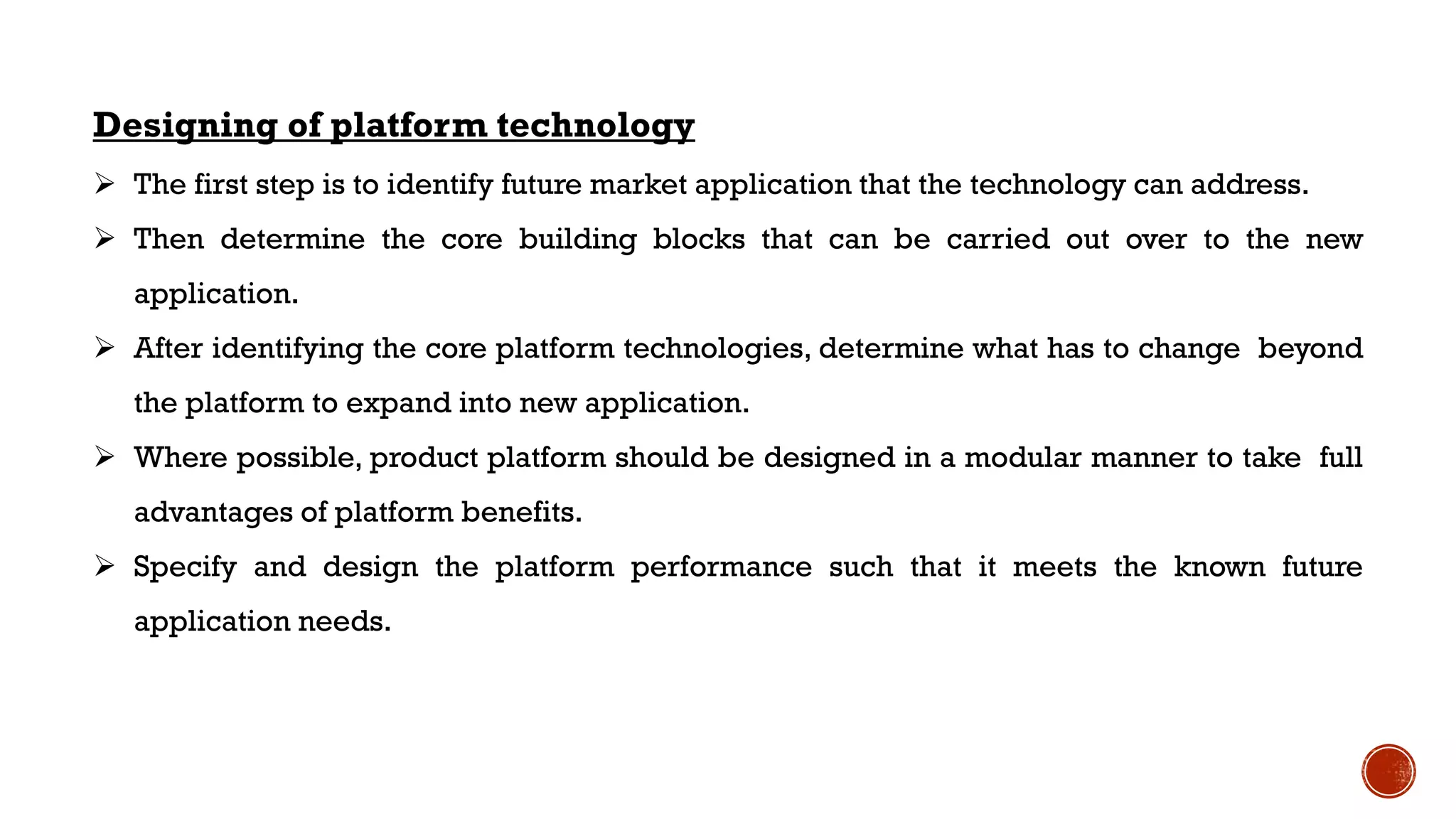 Designing of platform technology

➢ The first step is to identify future market application that the technology can address.

➢ Then determine the core building blocks that can be carried out over to the new application.

➢ After identifying the core platform technologies, determine what has to change beyond the platform to expand into new application.

➢ Where possible, product platform should be designed in a modular manner to take full advantages of platform benefits.

➢ Specify and design the platform performance such that it meets the known future application needs.